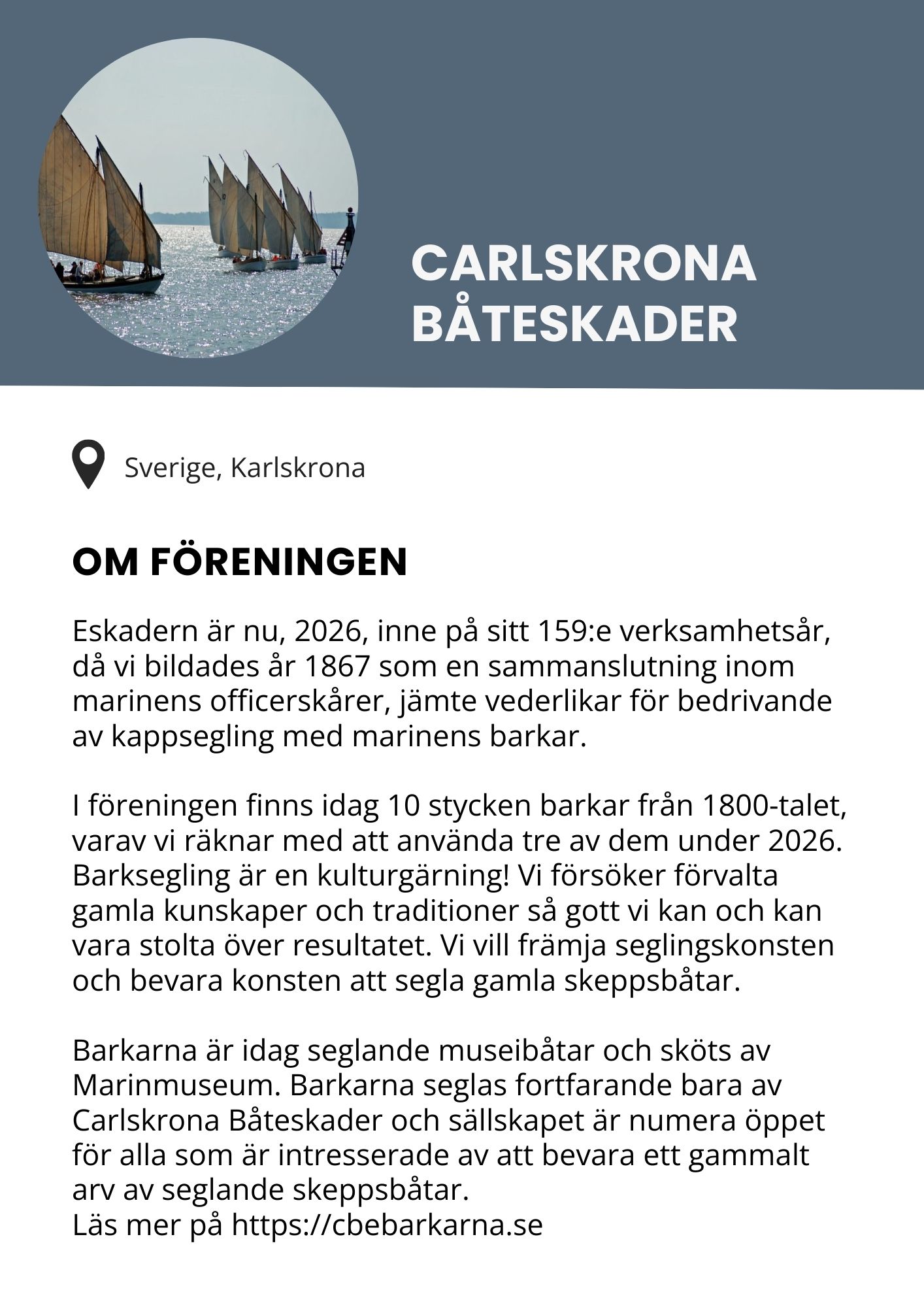 CARLSKRONA BÅTESKADER

Sverige, Karlskrona

OM FÖRENINGEN

Eskadern är nu, 2026, inne på sitt 159:e verksamhetsår, då vi bildades år 1867 som en sammanslutning inom marinens officerskårer, jämte vederlikar för bedrivande av kappsegling med marinens barkar.

I föreningen finns idag 10 stycken barkar från 1800-talet, varav vi räknar med att använda tre av dem under 2026. Barksegling är en kulturgärning! Vi försöker förvalta gamla kunskaper och traditioner så gott vi kan och kan vara stolta över resultatet. Vi vill främja seglingskonsten och bevara konsten att segla gamla skeppsbåtar.

Barkarna är idag seglande museibåtar och sköts av Marinmuseum. Barkarna seglas fortfarande bara av Carlskrona Båteskader och sällskapet är numera öppet för alla som är intresserade av att bevara ett gammalt arv av seglande skeppsbåtar.
Läs mer på https://cbebarkarna.se